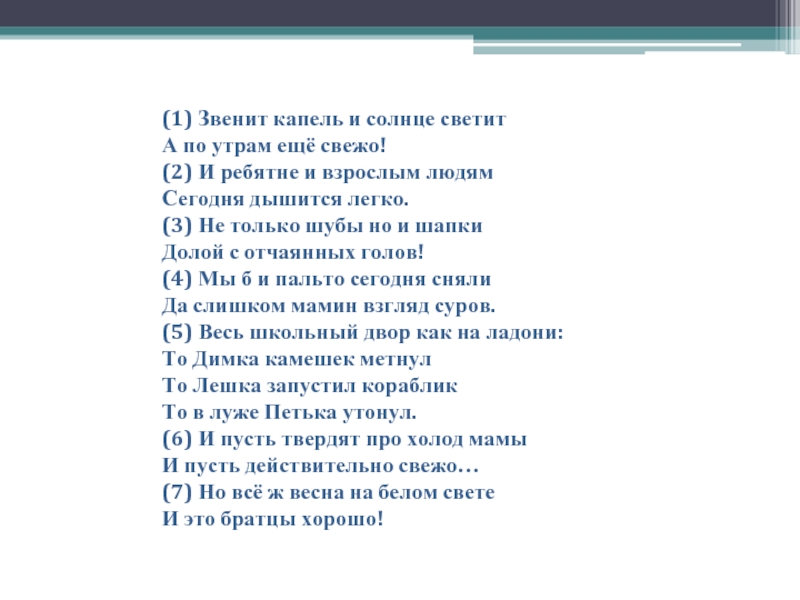 (1) Звенит капель и солнце светит
А по утрам ещё свежо!
(2) И ребятне и взрослым людям
Сегодня дышится легко.
(3) Не только шубы но и шапки
Долой с отчаянных голов!
(4) Мы б и пальто сегодня сняли
Да слишком мамин взгляд суров.
(5) Весь школьный двор как на ладони:
То Димка камешек метнул
То Лешка запустил кораблик
То в луже Петька утонул.
(6) И пусть твердят про холод мамы
И пусть действительно свежо…
(7) Но всё ж весна на белом свете
И это братцы хорошо!